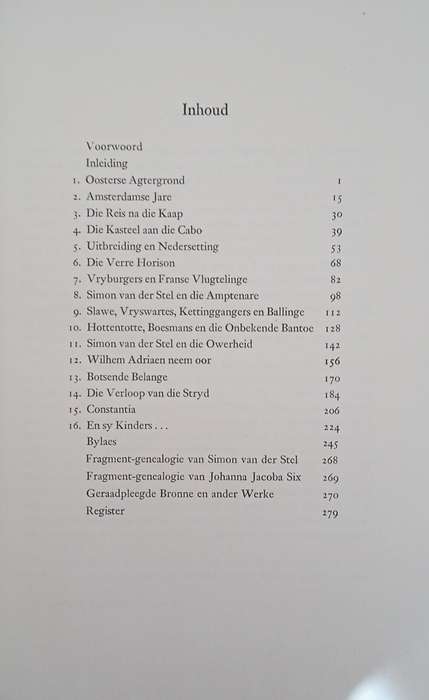 Inhoud

Voorwoord
Inleiding
1. Oosterse Agtergrond 1
2. Amsterdamse Jare 15
3. Die Reis na die Kaap 30
4. Die Kasteel aan die Cabo 39
5. Uitbreiding en Nedersetting 53
6. Die Verre Horison 68
7. Vryburgers en Franse Vlugtelinge 82
8. Simon van der Stel en die Amptenare 98
9. Slawe, Vryswartes, Kettinggangers en Ballinge 112
10. Hottentotte, Boesmans en die Onbekende Bantoe 128
11. Simon van der Stel en die Owerheid 142
12. Wilhem Adriaen neem oor 156
13. Botsende Belange 170
14. Die Verloop van die Stryd 184
15. Constantia 206
16. En sy Kinders . . . 224
Bylaes 245
Fragment-genealogie van Simon van der Stel 268
Fragment-genealogie van Johanna Jacoba Six 269
Geraadpleegde Bronne en ander Werke 270
Register 279